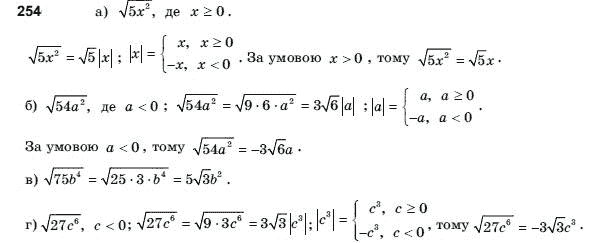 254 а) $\sqrt{5x^2}$, де $x \geq 0$.

$\sqrt{5x^2} = \sqrt{5}|x|$ ; $|x| = \begin{cases} x, & x \geq 0 \\ -x, & x < 0 \end{cases}$. За умовою $x > 0$, тому $\sqrt{5x^2} = \sqrt{5}x$.

б) $\sqrt{54a^2}$, де $a < 0$ ; $\sqrt{54a^2} = \sqrt{9 \cdot 6 \cdot a^2} = 3\sqrt{6}|a|$ ; $|a| = \begin{cases} a, & a \geq 0 \\ -a, & a < 0 \end{cases}$.

За умовою $a < 0$, тому $\sqrt{54a^2} = -3\sqrt{6}a$.

в) $\sqrt{75b^4} = \sqrt{25 \cdot 3 \cdot b^4} = 5\sqrt{3}b^2$.

г) $\sqrt{27c^6}$, $c < 0$; $\sqrt{27c^6} = \sqrt{9 \cdot 3c^6} = 3\sqrt{3}|c^3|$; $|c^3| = \begin{cases} c^3, & c \geq 0 \\ -c^3, & c < 0 \end{cases}$, тому $\sqrt{27c^6} = -3\sqrt{3}c^3$.